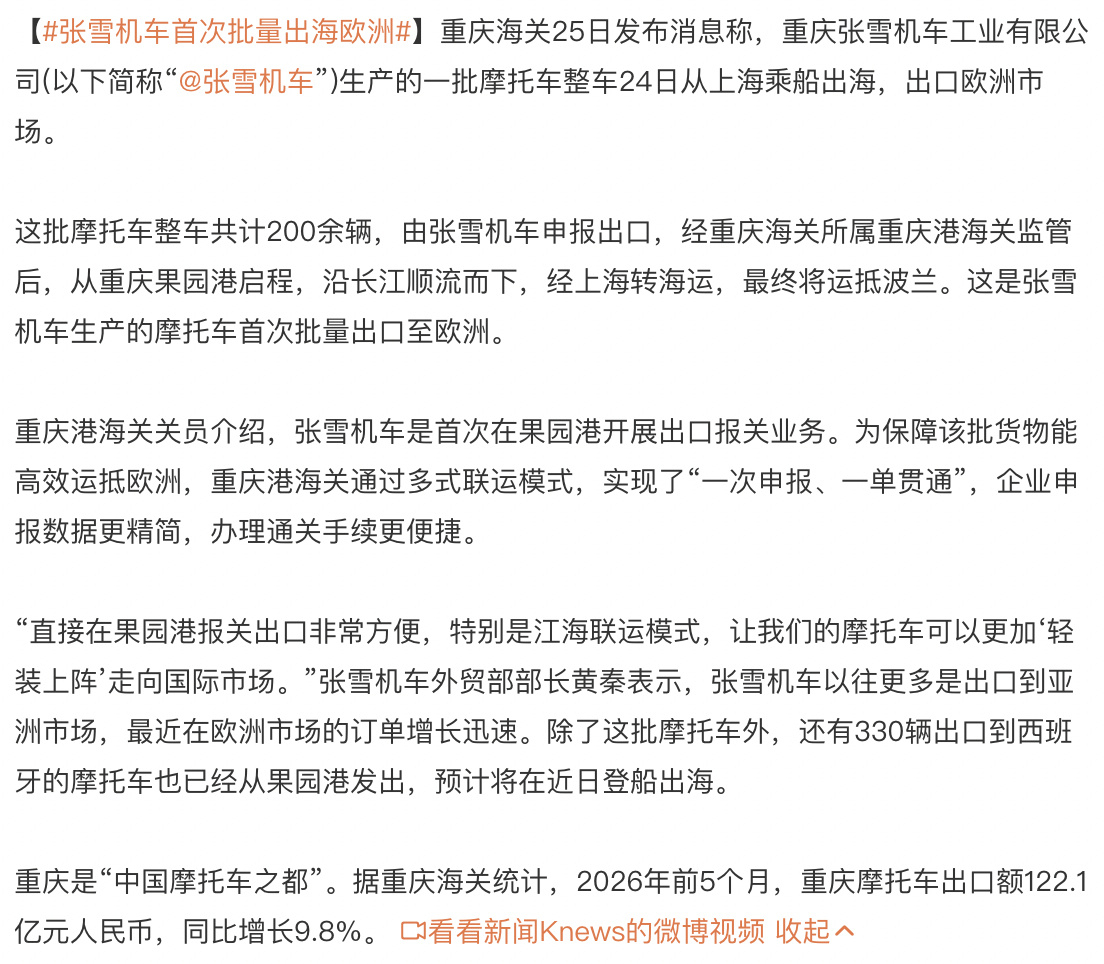 【#张雪机车首次批量出海欧洲#】重庆海关25日发布消息称，重庆张雪机车工业有限公司(以下简称“@张雪机车”)生产的一批摩托车整车24日从上海乘船出海，出口欧洲市场。

这批摩托车整车共计200余辆，由张雪机车申报出口，经重庆海关所属重庆港海关监管后，从重庆果园港启程，沿长江顺流而下，经上海转海运，最终将运抵波兰。这是张雪机车生产的摩托车首次批量出口至欧洲。

重庆港海关关员介绍，张雪机车是首次在果园港开展出口报关业务。为保障该批货物能高效运抵欧洲，重庆港海关通过多式联运模式，实现了“一次申报、一单贯通”，企业申报数据更精简，办理通关手续更便捷。

“直接在果园港报关出口非常方便，特别是江海联运模式，让我们的摩托车可以更加‘轻装上阵’走向国际市场。”张雪机车外贸部部长黄秦表示，张雪机车以往更多是出口到亚洲市场，最近在欧洲市场的订单增长迅速。除了这批摩托车外，还有330辆出口到西班牙的摩托车也已经从果园港发出，预计将在近日登船出海。

重庆是“中国摩托车之都”。据重庆海关统计，2026年前5个月，重庆摩托车出口额122.1亿元人民币，同比增长9.8%。 看看新闻Knews的微博视频 收起